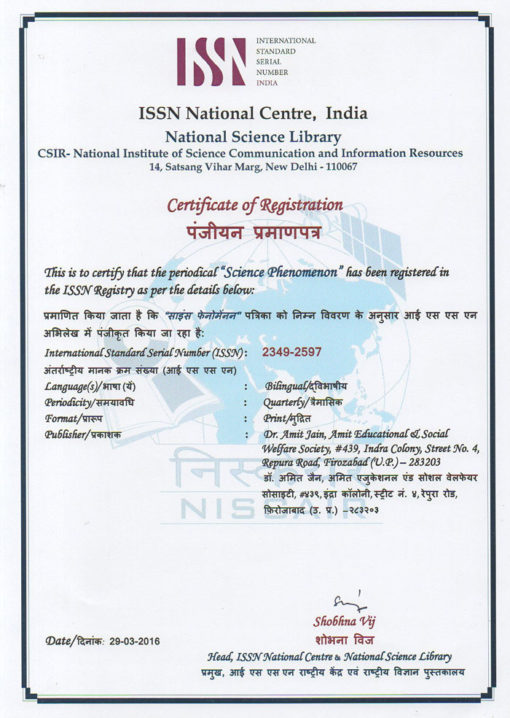 ISSN INTERNATIONAL STANDARD SERIAL NUMBER INDIA

ISSN National Centre, India
National Science Library
CSIR- National Institute of Science Communication and Information Resources
14, Satsang Vihar Marg, New Delhi - 110067

Certificate of Registration
पंजीयन प्रमाणपत्र

This is to certify that the periodical "Science Phenomenon" has been registered in the ISSN Registry as per the details below:

प्रमाणित किया जाता है कि "साइंस फेनोमेनन" पत्रिका को निम्न विवरण के अनुसार आई एस एस एन अभिलेख में पंजीकृत किया जा रहा है:

International Standard Serial Number (ISSN): 2349-2597
अंतर्राष्ट्रीय मानक क्रम संख्या (आई एस एस एन)
Language(s)/भाषा (यें) : Bilingual/द्विभाषीय
Periodicity/समयावधि : Quarterly/त्रैमासिक
Format/प्रारूप : Print/मुद्रित
Publisher/प्रकाशक : Dr. Amit Jain, Amit Educational & Social Welfare Society, #439, Indra Colony, Street No. 4, Repura Road, Firozabad (U.P.) – 283203
डॉ. अमित जैन, अमित एजुकेशनल एंड सोशल वेलफेयर सोसाइटी, #४३९, इंद्रा कॉलोनी, स्ट्रीट नं. ४, रेपुरा रोड, फ़िरोज़ाबाद (उ. प्र.) –२८३२०३

निस्केयर
NISCAIR

Date/दिनांक: 29-03-2016

Shobhna Vij
शोभना विज
Head, ISSN National Centre & National Science Library
प्रमुख, आई एस एस एन राष्ट्रीय केंद्र एवं राष्ट्रीय विज्ञान पुस्तकालय